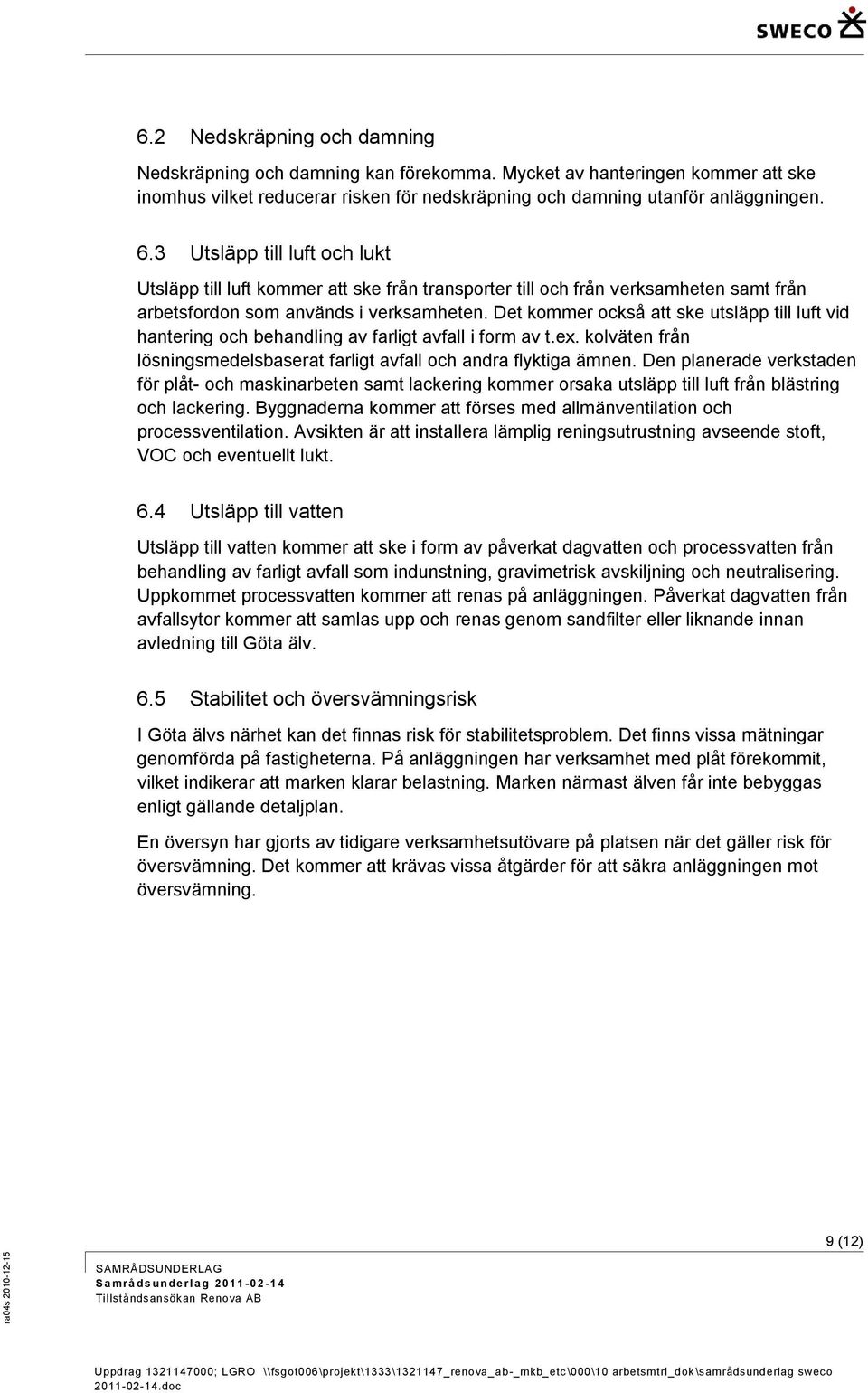 SWECO

6.2 Nedskräpning och damning

Nedskräpning och damning kan förekomma. Mycket av hanteringen kommer att ske inomhus vilket reducerar risken för nedskräpning och damning utanför anläggningen.

6.3 Utsläpp till luft och lukt

Utsläpp till luft kommer att ske från transporter till och från verksamheten samt från arbetsfordon som används i verksamheten. Det kommer också att ske utsläpp till luft vid hantering och behandling av farligt avfall i form av t.ex. kolväten från lösningsmedelsbaserat farligt avfall och andra flyktiga ämnen. Den planerade verkstaden för plåt- och maskinarbeten samt lackering kommer orsaka utsläpp till luft från blästring och lackering. Byggnaderna kommer att förses med allmänventilation och processventilation. Avsikten är att installera lämplig reningsutrustning avseende stoft, VOC och eventuellt lukt.

6.4 Utsläpp till vatten

Utsläpp till vatten kommer att ske i form av påverkat dagvatten och processvatten från behandling av farligt avfall som indunstning, gravimetrisk avskiljning och neutralisering. Uppkommet processvatten kommer att renas på anläggningen. Påverkat dagvatten från avfallsytor kommer att samlas upp och renas genom sandfilter eller liknande innan avledning till Göta älv.

6.5 Stabilitet och översvämningsrisk

I Göta älvs närhet kan det finnas risk för stabilitetsproblem. Det finns vissa mätningar genomförda på fastigheterna. På anläggningen har verksamhet med plåt förekommit, vilket indikerar att marken klarar belastning. Marken närmast älven får inte bebyggas enligt gällande detaljplan.

En översyn har gjorts av tidigare verksamhetsutövare på platsen när det gäller risk för översvämning. Det kommer att krävas vissa åtgärder för att säkra anläggningen mot översvämning.

9 (12)

ra04s 2010-12-15

SAMRÅDSUNDERLAG
Samrådsunderlag 2011-02-14
Tillståndsansökan Renova AB

Uppdrag 1321147000; LGRO \\fsgot006\projekt\1333\1321147_renova_ab-_mkb_etc\000\10 arbetsmtrl_dok\samrådsunderlag sweco 2011-02-14.doc